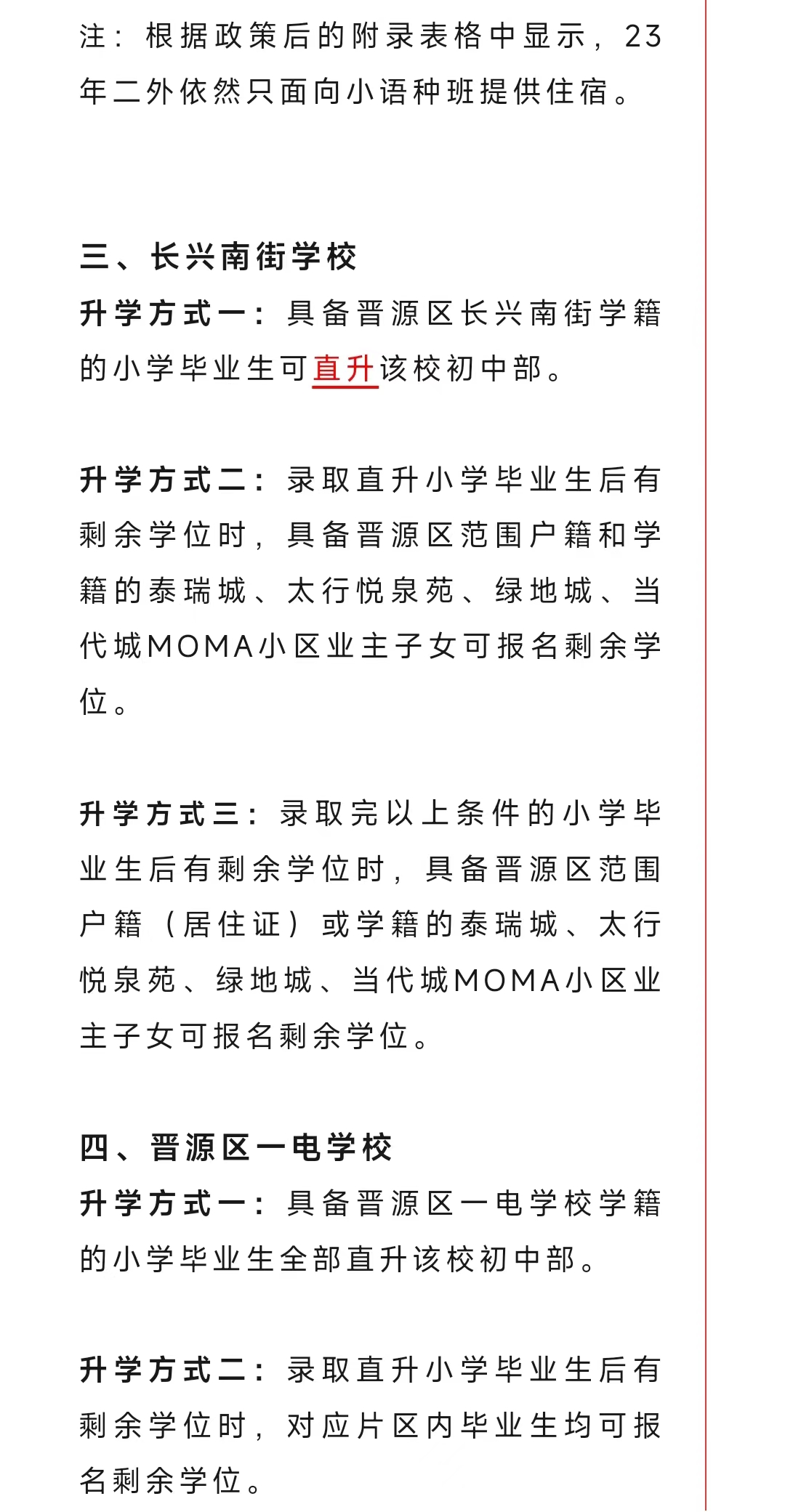 注：根据政策后的附录表格中显示，23年二外依然只面向小语种班提供住宿。

三、长兴南街学校
升学方式一：具备晋源区长兴南街学籍的小学毕业生可直升该校初中部。

升学方式二：录取直升小学毕业生后有剩余学位时，具备晋源区范围户籍和学籍的泰瑞城、太行悦泉苑、绿地城、当代城MOMA小区业主子女可报名剩余学位。

升学方式三：录取完以上条件的小学毕业生后有剩余学位时，具备晋源区范围户籍（居住证）或学籍的泰瑞城、太行悦泉苑、绿地城、当代城MOMA小区业主子女可报名剩余学位。

四、晋源区一电学校
升学方式一：具备晋源区一电学校学籍的小学毕业生全部直升该校初中部。

升学方式二：录取直升小学毕业生后有剩余学位时，对应片区内毕业生均可报名剩余学位。